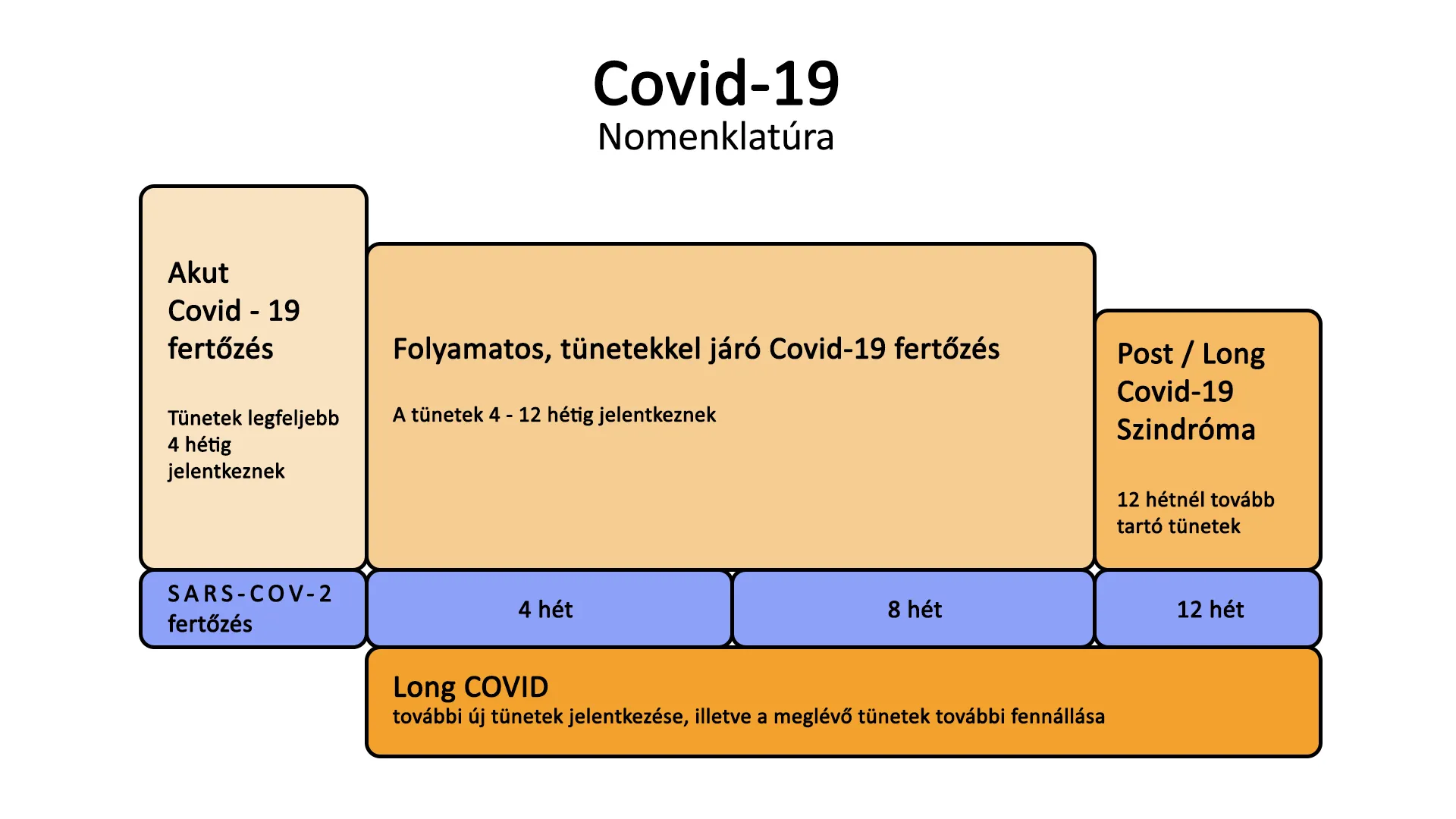 Covid-19
Nomenklatúra

Akut
Covid - 19
fertőzés

Tünetek legfeljebb 4 hétig jelentkeznek

Folyamatos, tünetekkel járó Covid-19 fertőzés

A tünetek 4 - 12 hétig jelentkeznek

Post / Long
Covid-19
Szindróma

12 hétnél tovább tartó tünetek

SARS-COV-2 fertőzés

4 hét

8 hét

12 hét

Long COVID
további új tünetek jelentkezése, illetve a meglévő tünetek további fennállása